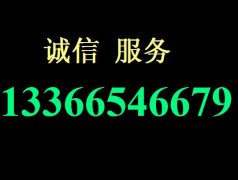 诚信 服务

13366546679